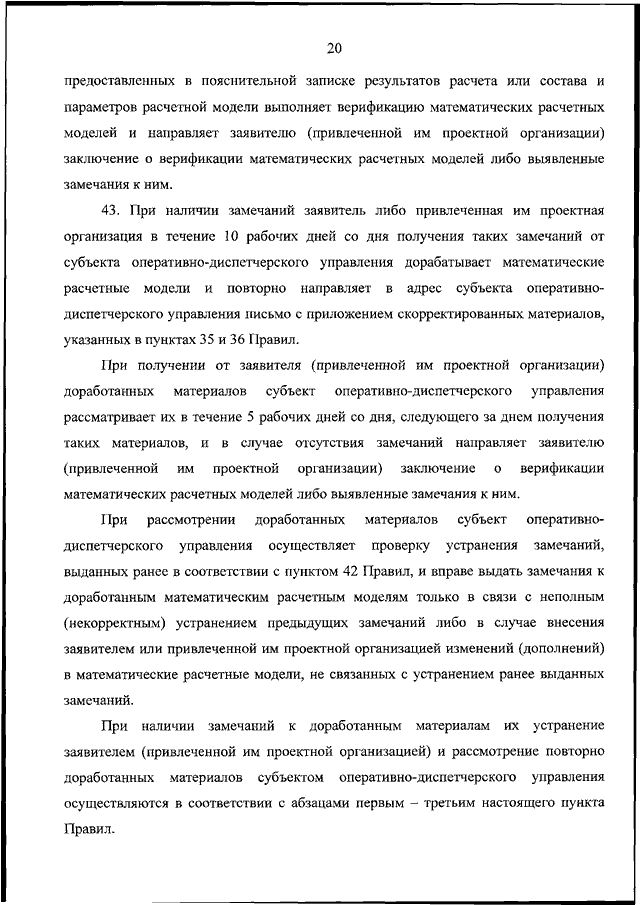 20

предоставленных в пояснительной записке результатов расчета или состава и параметров расчетной модели выполняет верификацию математических расчетных моделей и направляет заявителю (привлеченной им проектной организации) заключение о верификации математических расчетных моделей либо выявленные замечания к ним.

43. При наличии замечаний заявитель либо привлеченная им проектная организация в течение 10 рабочих дней со дня получения таких замечаний от субъекта оперативно-диспетчерского управления дорабатывает математические расчетные модели и повторно направляет в адрес субъекта оперативно-диспетчерского управления письмо с приложением скорректированных материалов, указанных в пунктах 35 и 36 Правил.

При получении от заявителя (привлеченной им проектной организации) доработанных материалов субъект оперативно-диспетчерского управления рассматривает их в течение 5 рабочих дней со дня, следующего за днем получения таких материалов, и в случае отсутствия замечаний направляет заявителю (привлеченной им проектной организации) заключение о верификации математических расчетных моделей либо выявленные замечания к ним.

При рассмотрении доработанных материалов субъект оперативно-диспетчерского управления осуществляет проверку устранения замечаний, выданных ранее в соответствии с пунктом 42 Правил, и вправе выдать замечания к доработанным математическим расчетным моделям только в связи с неполным (некорректным) устранением предыдущих замечаний либо в случае внесения заявителем или привлеченной им проектной организацией изменений (дополнений) в математические расчетные модели, не связанных с устранением ранее выданных замечаний.

При наличии замечаний к доработанным материалам их устранение заявителем (привлеченной им проектной организацией) и рассмотрение повторно доработанных материалов субъектом оперативно-диспетчерского управления осуществляются в соответствии с абзацами первым – третьим настоящего пункта Правил.